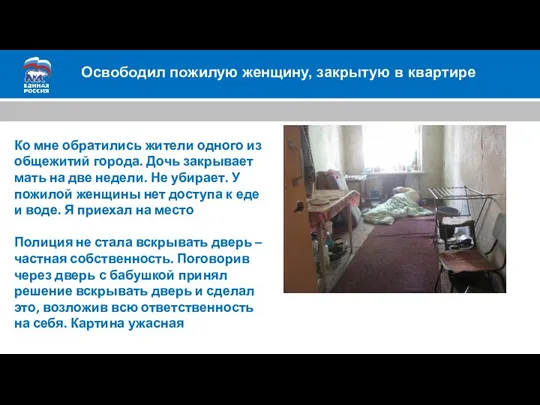 ЕДИНАЯ РОССИЯ

Освободил пожилую женщину, закрытую в квартире

Ко мне обратились жители одного из общежитий города. Дочь закрывает мать на две недели. Не убирает. У пожилой женщины нет доступа к еде и воде. Я приехал на место

Полиция не стала вскрывать дверь – частная собственность. Поговорив через дверь с бабушкой принял решение вскрывать дверь и сделал это, возложив всю ответственность на себя. Картина ужасная